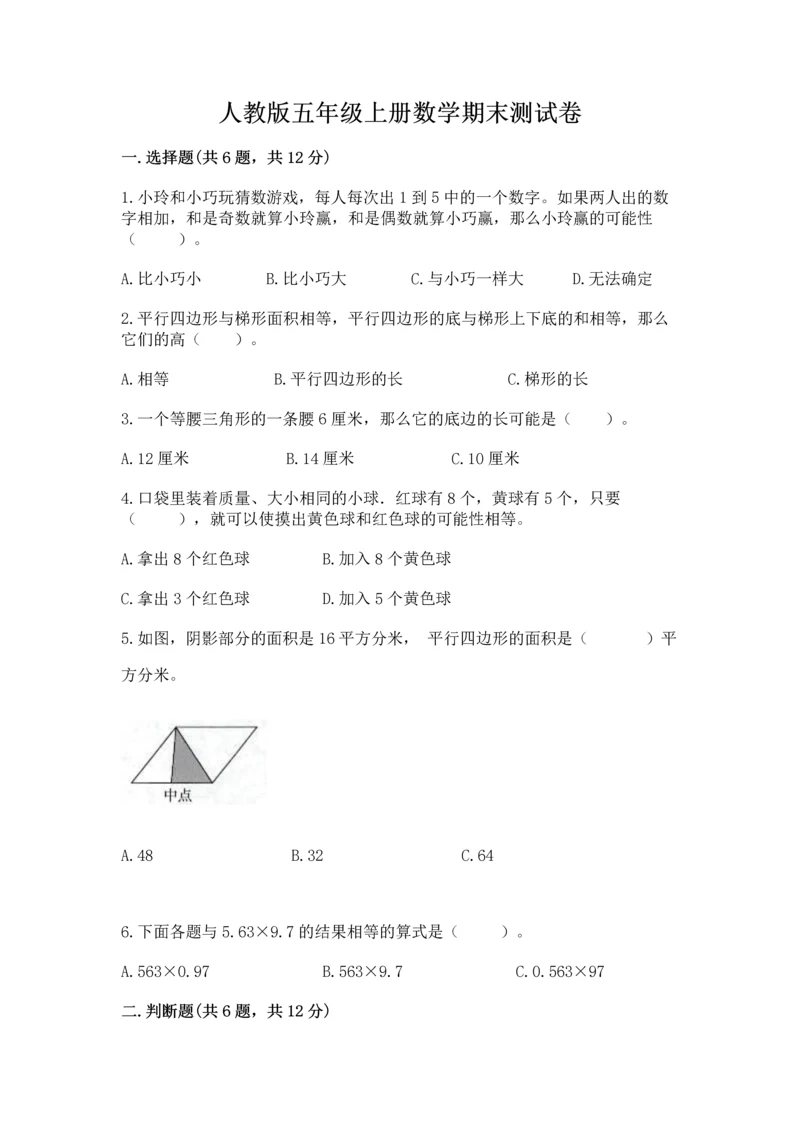 人教版五年级上册数学期末测试卷

一.选择题(共6题，共12分)

1.小玲和小巧玩猜数游戏，每人每次出1到5中的一个数字。如果两人出的数字相加，和是奇数就算小玲赢，和是偶数就算小巧赢，那么小玲赢的可能性（　　）。

A.比小巧小　　B.比小巧大　　C.与小巧一样大　　D.无法确定

2.平行四边形与梯形面积相等，平行四边形的底与梯形上下底的和相等，那么它们的高（　　）。

A.相等　　B.平行四边形的长　　C.梯形的长

3.一个等腰三角形的一条腰6厘米，那么它的底边的长可能是（　　）。

A.12厘米　　B.14厘米　　C.10厘米

4.口袋里装着质量、大小相同的小球．红球有8个，黄球有5个，只要（　　），就可以使摸出黄色球和红色球的可能性相等。

A.拿出8个红色球　　B.加入8个黄色球

C.拿出3个红色球　　D.加入5个黄色球

5.如图，阴影部分的面积是16平方分米， 平行四边形的面积是（　　）平方分米。

中点

A.48　　B.32　　C.64

6.下面各题与5.63×9.7的结果相等的算式是（　　）。

A.563×0.97　　B.563×9.7　　C.0.563×97

二.判断题(共6题，共12分)